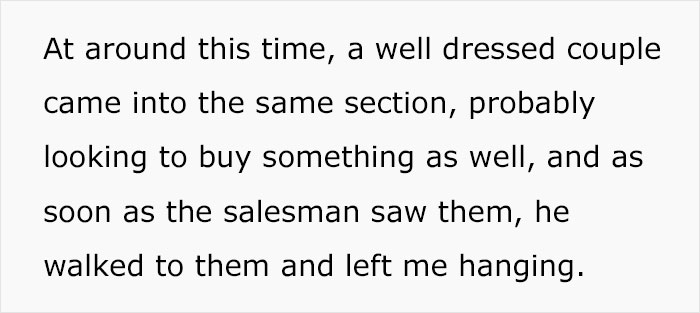 At around this time, a well dressed couple came into the same section, probably looking to buy something as well, and as soon as the salesman saw them, he walked to them and left me hanging.